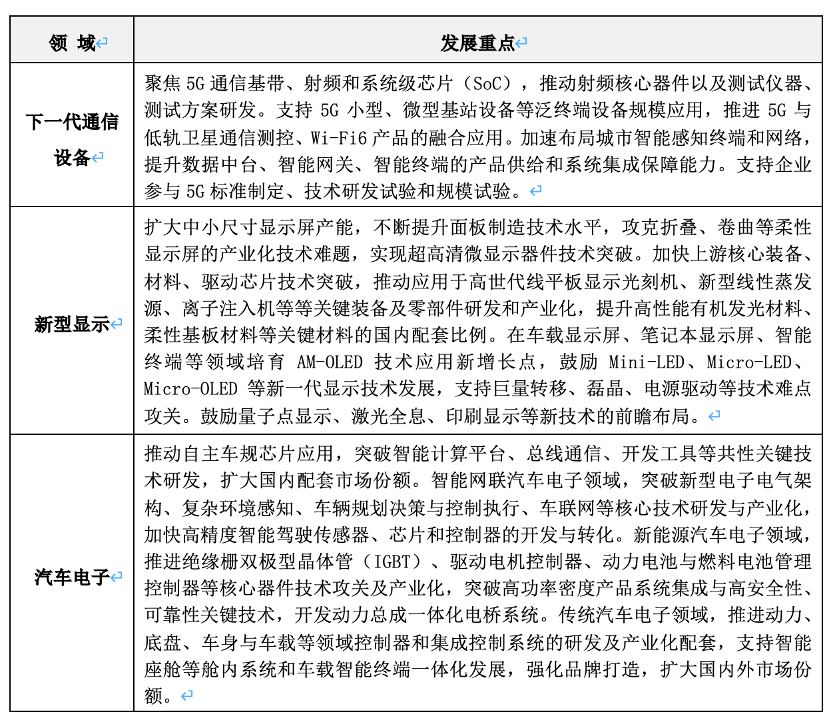 | 领 域 | 发展重点 |
|---|---|
| 下一代通信设备 | 聚焦 5G 通信基带、射频和系统级芯片（SoC），推动射频核心器件以及测试仪器、测试方案研发。支持 5G 小型、微型基站设备等泛终端设备规模应用，推进 5G 与低轨卫星通信测控、Wi-Fi6 产品的融合应用。加速布局城市智能感知终端和网络，提升数据中台、智能网关、智能终端的产品供给和系统集成保障能力。支持企业参与 5G 标准制定、技术研发试验和规模试验。 |
| 新型显示 | 扩大中小尺寸显示屏产能，不断提升面板制造技术水平，攻克折叠、卷曲等柔性显示屏的产业化技术难题，实现超高清微显示器件技术突破。加快上游核心装备、材料、驱动芯片技术突破，推动应用于高世代线平板显示光刻机、新型线性蒸发源、离子注入机等等关键装备及零部件研发和产业化，提升高性能有机发光材料、柔性基板材料等关键材料的国内配套比例。在车载显示屏、笔记本显示屏、智能终端等领域培育 AM-OLED 技术应用新增长点，鼓励 Mini-LED、Micro-LED、Micro-OLED 等新一代显示技术发展，支持巨量转移、磊晶、电源驱动等技术难点攻关。鼓励量子点显示、激光全息、印刷显示等新技术的前瞻布局。 |
| 汽车电子 | 推动自主车规芯片应用，突破智能计算平台、总线通信、开发工具等共性关键技术研发，扩大国内配套市场份额。智能网联汽车电子领域，突破新型电子电气架构、复杂环境感知、车辆规划决策与控制执行、车联网等核心技术研发与产业化，加快高精度智能驾驶传感器、芯片和控制器的开发与转化。新能源汽车电子领域，推进绝缘栅双极型晶体管（IGBT）、驱动电机控制器、动力电池与燃料电池管理控制器等核心器件技术攻关及产业化，突破高功率密度产品系统集成与高安全性、可靠性关键技术，开发动力总成一体化电桥系统。传统汽车电子领域，推进动力、底盘、车身与车载等领域控制器和集成控制系统的研发及产业化配套，支持智能座舱等舱内系统和车载智能终端一体化发展，强化品牌打造，扩大国内外市场份额。 |